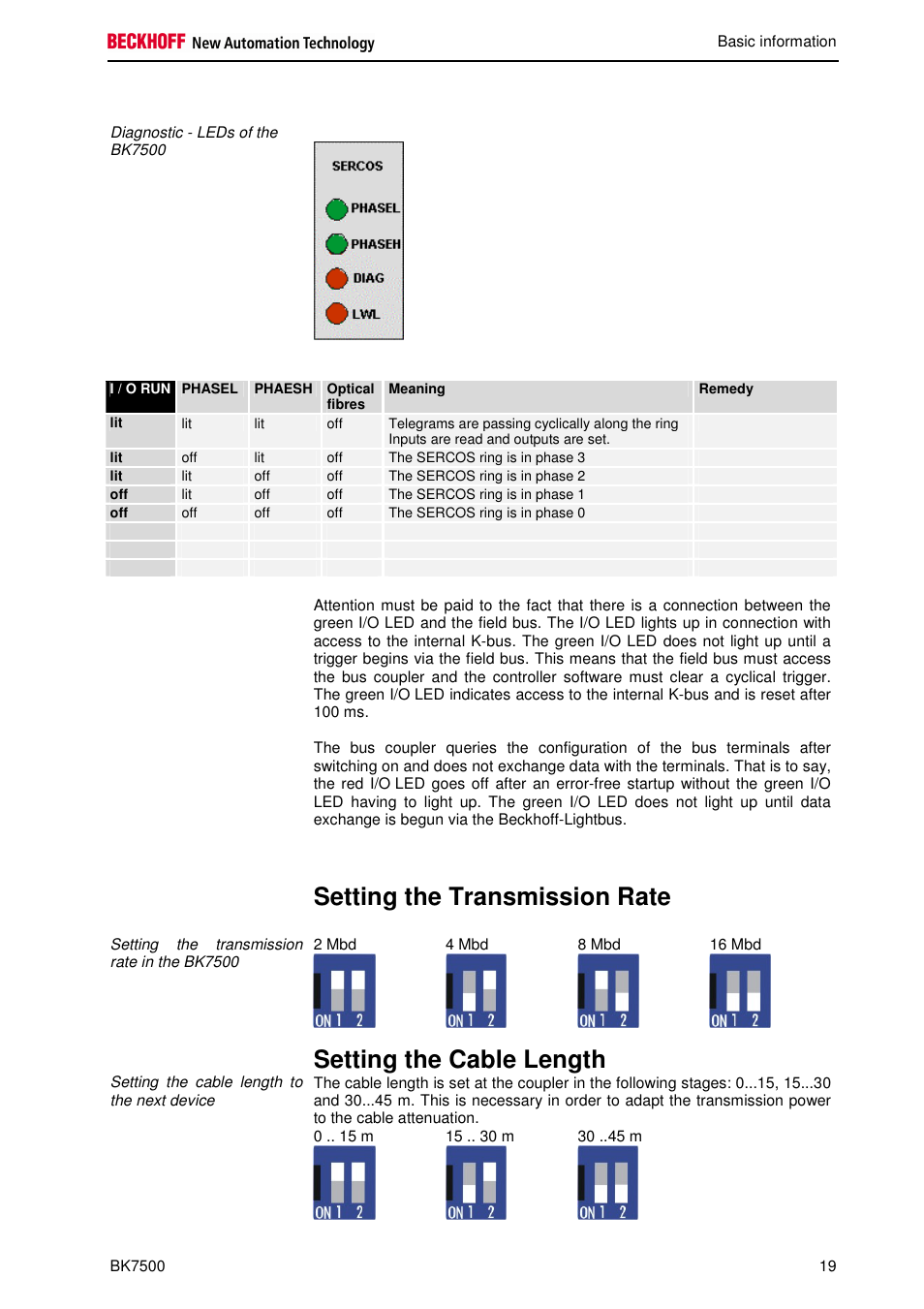 BECKHOFF New Automation Technology

Basic information

Diagnostic - LEDs of the BK7500

SERCOS
PHASEL
PHASEH
DIAG
LWL

| I / O RUN | PHASEL | PHAESH | Optical fibres | Meaning | Remedy |
|---|---|---|---|---|---|
| lit | lit | lit | off | Telegrams are passing cyclically along the ring Inputs are read and outputs are set. | |
| lit | off | lit | off | The SERCOS ring is in phase 3 | |
| lit | lit | off | off | The SERCOS ring is in phase 2 | |
| off | lit | off | off | The SERCOS ring is in phase 1 | |
| off | off | off | off | The SERCOS ring is in phase 0 | |
| | | | | | |
| | | | | | |
| | | | | | |

Attention must be paid to the fact that there is a connection between the green I/O LED and the field bus. The I/O LED lights up in connection with access to the internal K-bus. The green I/O LED does not light up until a trigger begins via the field bus. This means that the field bus must access the bus coupler and the controller software must clear a cyclical trigger. The green I/O LED indicates access to the internal K-bus and is reset after 100 ms.

The bus coupler queries the configuration of the bus terminals after switching on and does not exchange data with the terminals. That is to say, the red I/O LED goes off after an error-free startup without the green I/O LED having to light up. The green I/O LED does not light up until data exchange is begun via the Beckhoff-Lightbus.

Setting the Transmission Rate

Setting the transmission rate in the BK7500

2 Mbd
ON 1 2
4 Mbd
ON 1 2
8 Mbd
ON 1 2
16 Mbd
ON 1 2

Setting the Cable Length

Setting the cable length to the next device

The cable length is set at the coupler in the following stages: 0...15, 15...30 and 30...45 m. This is necessary in order to adapt the transmission power to the cable attenuation.

0 .. 15 m
ON 1 2
15 .. 30 m
ON 1 2
30 ..45 m
ON 1 2

BK7500

19